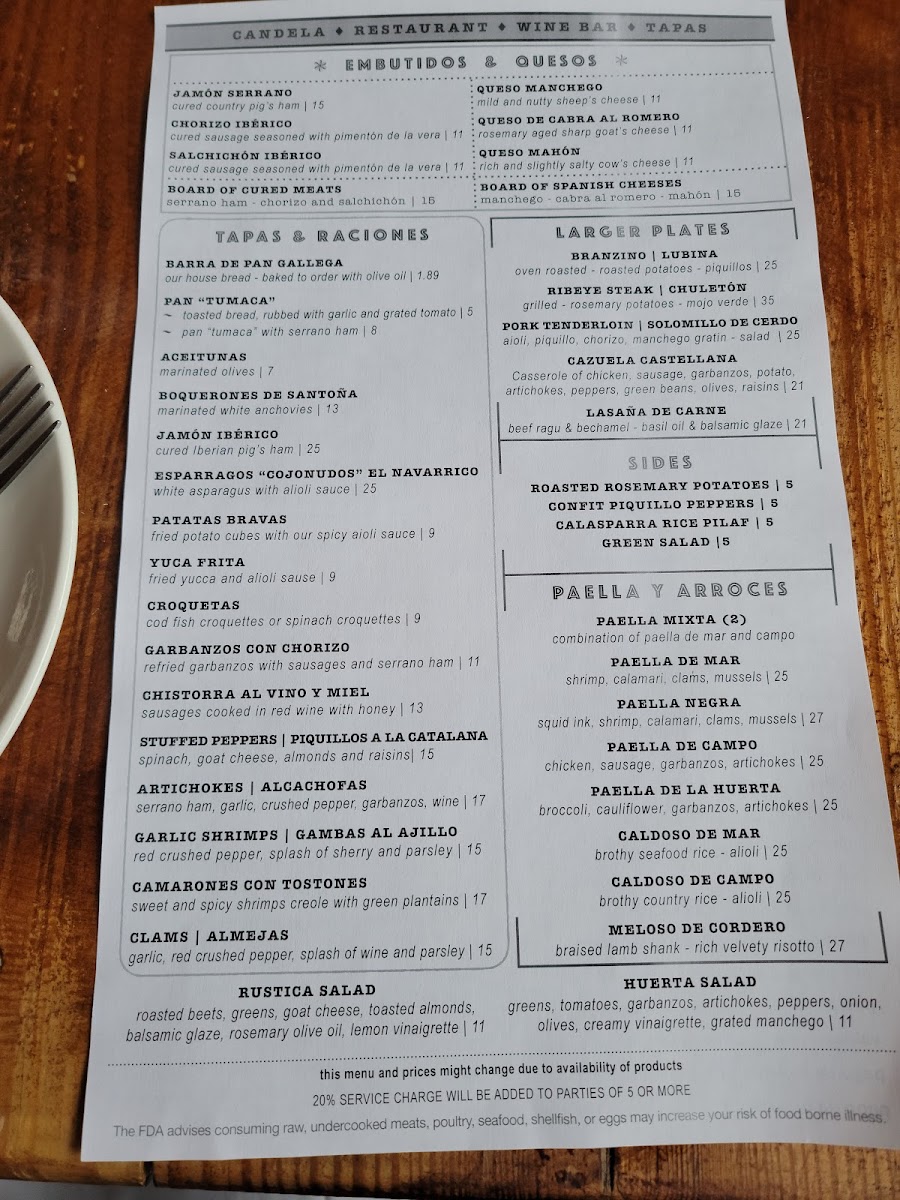 CANDELA ♦ RESTAURANT ♦ WINE BAR ♦ TAPAS

* EMBUTIDOS & QUESOS *

JAMÓN SERRANO
cured country pig's ham | 15

CHORIZO IBÉRICO
cured sausage seasoned with pimentón de la vera | 11

SALCHICHÓN IBÉRICO
cured sausage seasoned with pimentón de la vera | 11

BOARD OF CURED MEATS
serrano ham - chorizo and salchichón | 15

QUESO MANCHEGO
mild and nutty sheep's cheese | 11

QUESO DE CABRA AL ROMERO
rosemary aged sharp goat's cheese | 11

QUESO MAHÓN
rich and slightly salty cow's cheese | 11

BOARD OF SPANISH CHEESES
manchego - cabra al romero - mahón | 15

TAPAS & RACIONES

BARRA DE PAN GALLEGA
our house bread - baked to order with olive oil | 1.89

PAN "TUMACA"
~ toasted bread, rubbed with garlic and grated tomato | 5
~ pan "tumaca" with serrano ham | 8

ACEITUNAS
marinated olives | 7

BOQUERONES DE SANTOÑA
marinated white anchovies | 13

JAMÓN IBÉRICO
cured Iberian pig's ham | 25

ESPARRAGOS "COJONUDOS" EL NAVARRICO
white asparagus with alioli sauce | 25

PATATAS BRAVAS
fried potato cubes with our spicy aioli sauce | 9

YUCA FRITA
fried yucca and alioli sause | 9

CROQUETAS
cod fish croquettes or spinach croquettes | 9

GARBANZOS CON CHORIZO
refried garbanzos with sausages and serrano ham | 11

CHISTORRA AL VINO Y MIEL
sausages cooked in red wine with honey | 13

STUFFED PEPPERS | PIQUILLOS A LA CATALANA
spinach, goat cheese, almonds and raisins| 15

ARTICHOKES | ALCACHOFAS
serrano ham, garlic, crushed pepper, garbanzos, wine | 17

GARLIC SHRIMPS | GAMBAS AL AJILLO
red crushed pepper, splash of sherry and parsley | 15

CAMARONES CON TOSTONES
sweet and spicy shrimps creole with green plantains | 17

CLAMS | ALMEJAS
garlic, red crushed pepper, splash of wine and parsley | 15

LARGER PLATES

BRANZINO | LUBINA
oven roasted - roasted potatoes - piquillos | 25

RIBEYE STEAK | CHULETÓN
grilled - rosemary potatoes - mojo verde | 35

PORK TENDERLOIN | SOLOMILLO DE CERDO
aioli, piquillo, chorizo, manchego gratin - salad | 25

CAZUELA CASTELLANA
Casserole of chicken, sausage, garbanzos, potato, artichokes, peppers, green beans, olives, raisins | 21

LASAÑA DE CARNE
beef ragu & bechamel - basil oil & balsamic glaze | 21

SIDES

ROASTED ROSEMARY POTATOES | 5
CONFIT PIQUILLO PEPPERS | 5
CALASPARRA RICE PILAF | 5
GREEN SALAD |5

PAELLA Y ARROCES

PAELLA MIXTA (2)
combination of paella de mar and campo

PAELLA DE MAR
shrimp, calamari, clams, mussels | 25

PAELLA NEGRA
squid ink, shrimp, calamari, clams, mussels | 27

PAELLA DE CAMPO
chicken, sausage, garbanzos, artichokes | 25

PAELLA DE LA HUERTA
broccoli, cauliflower, garbanzos, artichokes | 25

CALDOSO DE MAR
brothy seafood rice - alioli | 25

CALDOSO DE CAMPO
brothy country rice - alioli | 25

MELOSO DE CORDERO
braised lamb shank - rich velvety risotto | 27

RUSTICA SALAD
roasted beets, greens, goat cheese, toasted almonds, balsamic glaze, rosemary olive oil, lemon vinaigrette | 11

HUERTA SALAD
greens, tomatoes, garbanzos, artichokes, peppers, onion, olives, creamy vinaigrette, grated manchego | 11

this menu and prices might change due to availability of products

20% SERVICE CHARGE WILL BE ADDED TO PARTIES OF 5 OR MORE

The FDA advises consuming raw, undercooked meats, poultry, seafood, shellfish, or eggs may increase your risk of food borne illness.